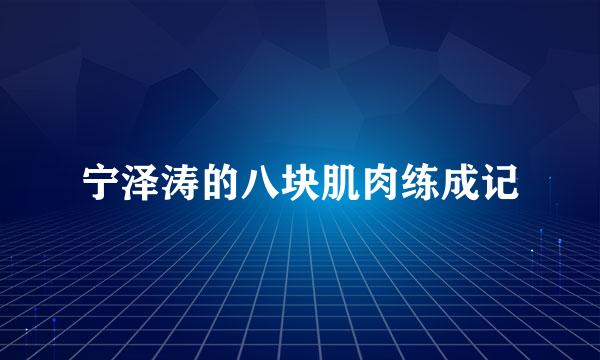 宁泽涛的八块肌肉练成记